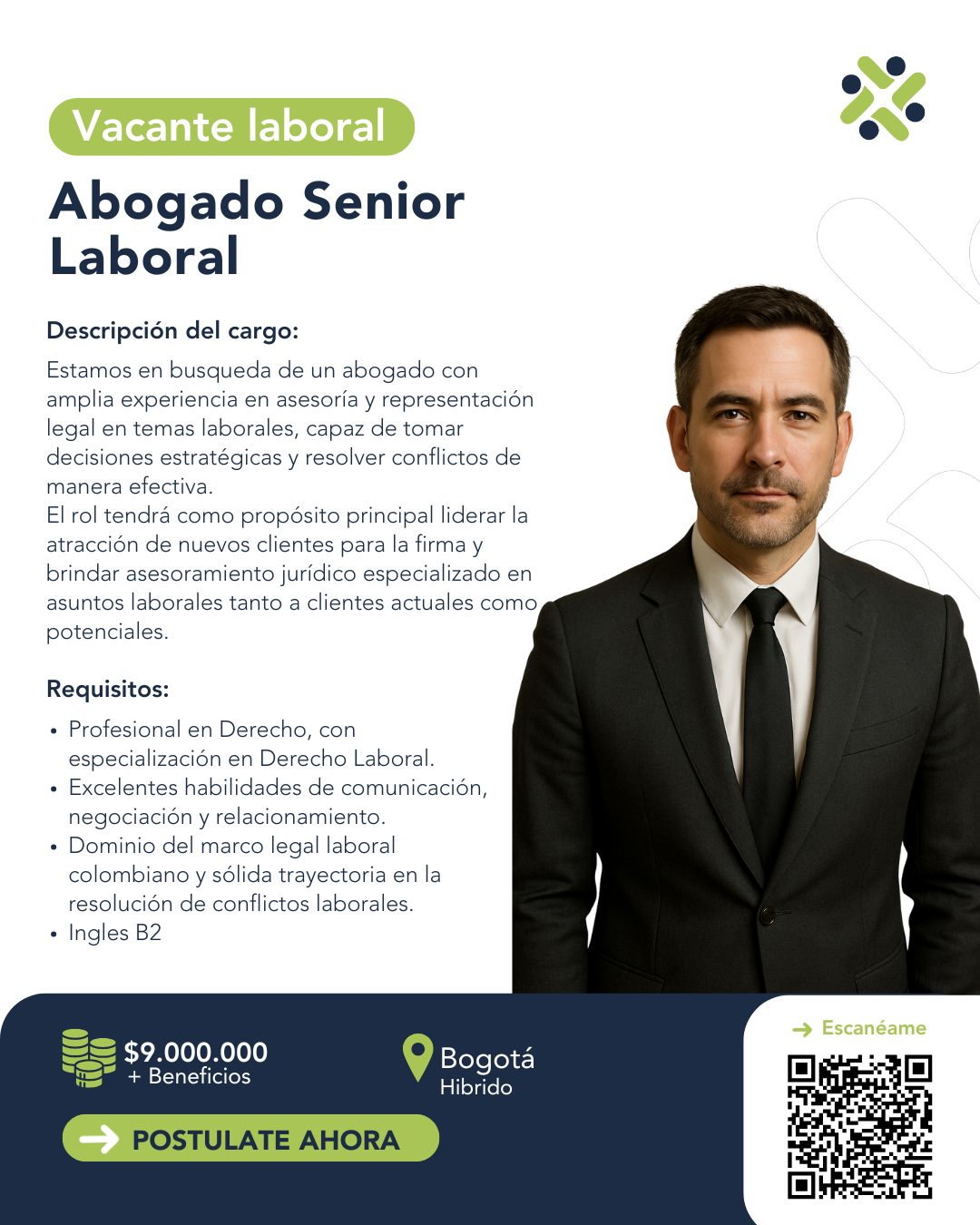 Vacante laboral

Abogado Senior Laboral

Descripción del cargo:

Estamos en busqueda de un abogado con amplia experiencia en asesoría y representación legal en temas laborales, capaz de tomar decisiones estratégicas y resolver conflictos de manera efectiva.
El rol tendrá como propósito principal liderar la atracción de nuevos clientes para la firma y brindar asesoramiento jurídico especializado en asuntos laborales tanto a clientes actuales como potenciales.

Requisitos:

• Profesional en Derecho, con especialización en Derecho Laboral.
• Excelentes habilidades de comunicación, negociación y relacionamiento.
• Dominio del marco legal laboral colombiano y sólida trayectoria en la resolución de conflictos laborales.
• Ingles B2

$9.000.000
+ Beneficios

Bogotá
Hibrido

→ POSTULATE AHORA

→ Escanéame